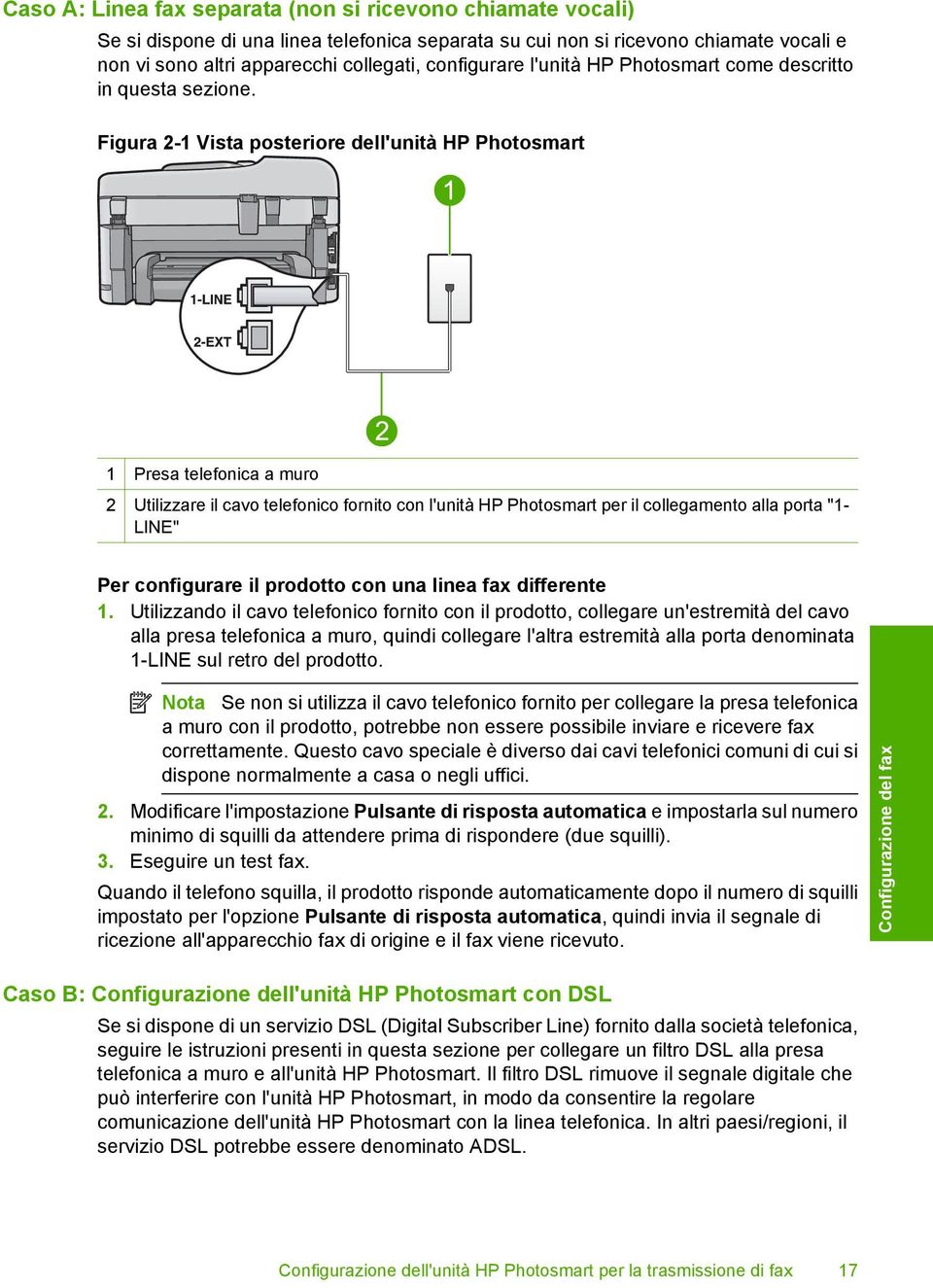 Caso A: Linea fax separata (non si ricevono chiamate vocali)

Se si dispone di una linea telefonica separata su cui non si ricevono chiamate vocali e non vi sono altri apparecchi collegati, configurare l'unità HP Photosmart come descritto in questa sezione.

Figura 2-1 Vista posteriore dell'unità HP Photosmart

1

1-LINE

2-EXT

2

| 1 | Presa telefonica a muro |
|---|---|
| 2 | Utilizzare il cavo telefonico fornito con l'unità HP Photosmart per il collegamento alla porta "1-LINE" |

Per configurare il prodotto con una linea fax differente

1. Utilizzando il cavo telefonico fornito con il prodotto, collegare un'estremità del cavo alla presa telefonica a muro, quindi collegare l'altra estremità alla porta denominata 1-LINE sul retro del prodotto.

Nota Se non si utilizza il cavo telefonico fornito per collegare la presa telefonica a muro con il prodotto, potrebbe non essere possibile inviare e ricevere fax correttamente. Questo cavo speciale è diverso dai cavi telefonici comuni di cui si dispone normalmente a casa o negli uffici.

2. Modificare l'impostazione Pulsante di risposta automatica e impostarla sul numero minimo di squilli da attendere prima di rispondere (due squilli).

3. Eseguire un test fax.

Quando il telefono squilla, il prodotto risponde automaticamente dopo il numero di squilli impostato per l'opzione Pulsante di risposta automatica, quindi invia il segnale di ricezione all'apparecchio fax di origine e il fax viene ricevuto.

Configurazione del fax

Caso B: Configurazione dell'unità HP Photosmart con DSL

Se si dispone di un servizio DSL (Digital Subscriber Line) fornito dalla società telefonica, seguire le istruzioni presenti in questa sezione per collegare un filtro DSL alla presa telefonica a muro e all'unità HP Photosmart. Il filtro DSL rimuove il segnale digitale che può interferire con l'unità HP Photosmart, in modo da consentire la regolare comunicazione dell'unità HP Photosmart con la linea telefonica. In altri paesi/regioni, il servizio DSL potrebbe essere denominato ADSL.

Configurazione dell'unità HP Photosmart per la trasmissione di fax 17